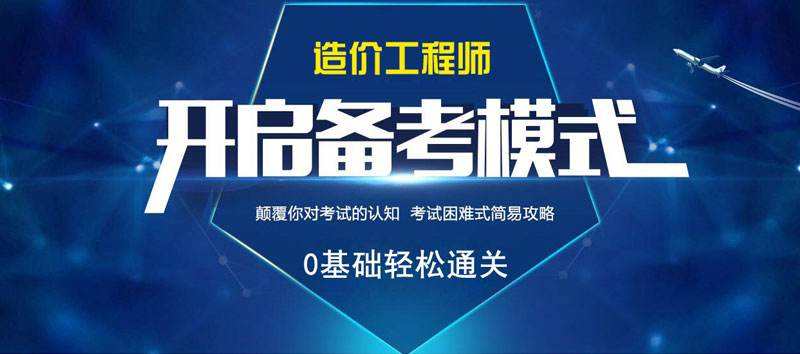 造价工程师

开启备考模式

颠覆你对考试的认知 考试困难式简易攻略

0基础轻松通关